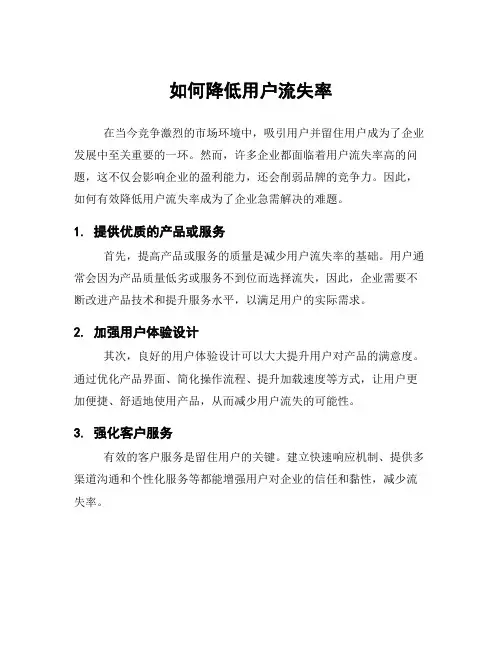 如何降低用户流失率

在当今竞争激烈的市场环境中，吸引用户并留住用户成为了企业发展中至关重要的一环。然而，许多企业都面临着用户流失率高的问题，这不仅会影响企业的盈利能力，还会削弱品牌的竞争力。因此，如何有效降低用户流失率成为了企业急需解决的难题。

1. 提供优质的产品或服务

首先，提高产品或服务的质量是减少用户流失率的基础。用户通常会因为产品质量低劣或服务不到位而选择流失，因此，企业需要不断改进产品技术和提升服务水平，以满足用户的实际需求。

2. 加强用户体验设计

其次，良好的用户体验设计可以大大提升用户对产品的满意度。通过优化产品界面、简化操作流程、提升加载速度等方式，让用户更加便捷、舒适地使用产品，从而减少用户流失的可能性。

3. 强化客户服务

有效的客户服务是留住用户的关键。建立快速响应机制、提供多渠道沟通和个性化服务等都能增强用户对企业的信任和黏性，减少流失率。